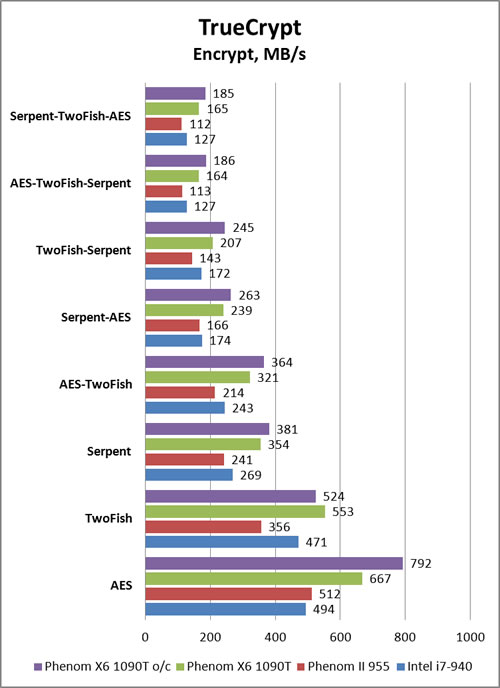 TrueCrypt
Encrypt, MB/s

Serpent-TwoFish-AES
185
165
112
127

AES-TwoFish-Serpent
186
164
113
127

TwoFish-Serpent
245
207
143
172

Serpent-AES
263
239
166
174

AES-TwoFish
364
321
214
243

Serpent
381
354
241
269

TwoFish
524
553
356
471

AES
792
667
512
494

0 200 400 600 800 1000

Phenom X6 1090T o/c
Phenom X6 1090T
Phenom II 955
Intel i7-940